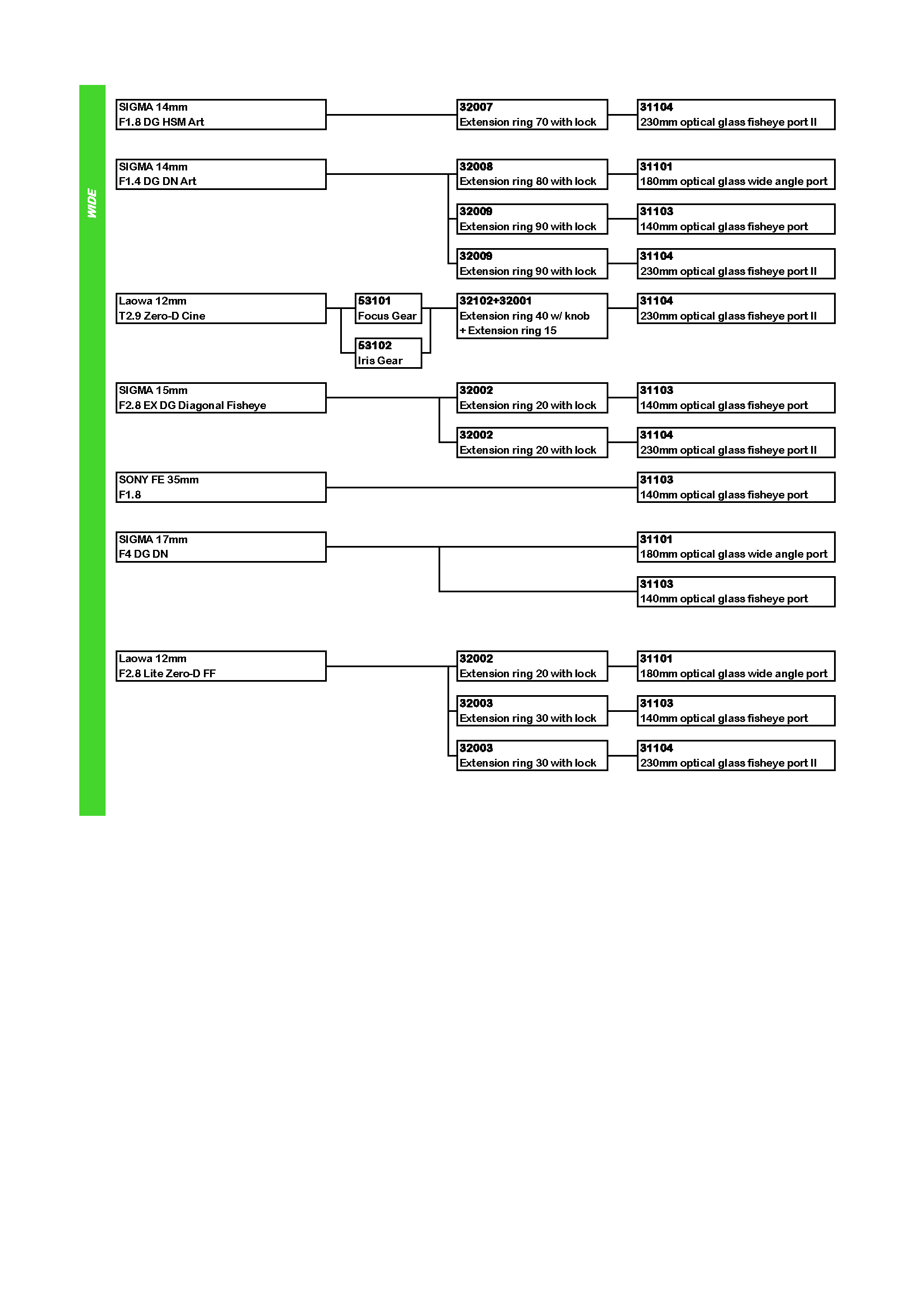 WIDE

SIGMA 14mm
F1.8 DG HSM Art

32007
Extension ring 70 with lock

31104
230mm optical glass fisheye port II

SIGMA 14mm
F1.4 DG DN Art

32008
Extension ring 80 with lock

31101
180mm optical glass wide angle port

32009
Extension ring 90 with lock

31103
140mm optical glass fisheye port

32009
Extension ring 90 with lock

31104
230mm optical glass fisheye port II

Laowa 12mm
T2.9 Zero-D Cine

53101
Focus Gear

53102
Iris Gear

32102+32001
Extension ring 40 w/ knob
+ Extension ring 15

31104
230mm optical glass fisheye port II

SIGMA 15mm
F2.8 EX DG Diagonal Fisheye

32002
Extension ring 20 with lock

31103
140mm optical glass fisheye port

32002
Extension ring 20 with lock

31104
230mm optical glass fisheye port II

SONY FE 35mm
F1.8

31103
140mm optical glass fisheye port

SIGMA 17mm
F4 DG DN

31101
180mm optical glass wide angle port

31103
140mm optical glass fisheye port

Laowa 12mm
F2.8 Lite Zero-D FF

32002
Extension ring 20 with lock

31101
180mm optical glass wide angle port

32003
Extension ring 30 with lock

31103
140mm optical glass fisheye port

32003
Extension ring 30 with lock

31104
230mm optical glass fisheye port II